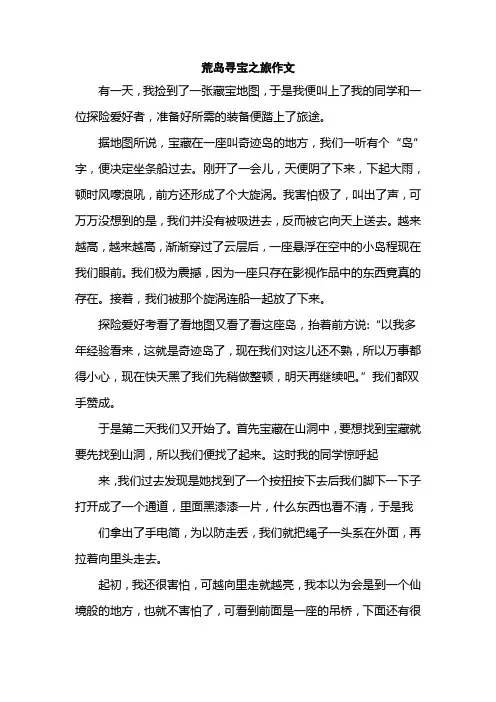 荒岛寻宝之旅作文

有一天，我捡到了一张藏宝地图，于是我便叫上了我的同学和一位探险爱好者，准备好所需的装备便踏上了旅途。

据地图所说，宝藏在一座叫奇迹岛的地方，我们一听有个“岛”字，便决定坐条船过去。刚开了一会儿，天便阴了下来，下起大雨，顿时风嚎浪吼，前方还形成了个大旋涡。我害怕极了，叫出了声，可万万没想到的是，我们并没有被吸进去，反而被它向天上送去。越来越高，越来越高，渐渐穿过了云层后，一座悬浮在空中的小岛程现在我们眼前。我们极为震撼，因为一座只存在影视作品中的东西竟真的存在。接着，我们被那个旋涡连船一起放了下来。

探险爱好考看了看地图又看了看这座岛，抬着前方说:“以我多年经验看来，这就是奇迹岛了，现在我们对这儿还不熟，所以万事都得小心，现在快天黑了我们先稍做整顿，明天再继续吧。”我们都双手赞成。

于是第二天我们又开始了。首先宝藏在山洞中，要想找到宝藏就要先找到山洞，所以我们便找了起来。这时我的同学惊呼起

来，我们过去发现是她找到了一个按扭按下去后我们脚下一下子打开成了一个通道，里面黑漆漆一片，什么东西也看不清，于是我

们拿出了手电筒，为以防走丢，我们就把绳子一头系在外面，再拉着向里头走去。

起初，我还很害怕，可越向里走就越亮，我本以为会是到一个仙境般的地方，也就不害怕了，可看到前面是一座的吊桥，下面还有很